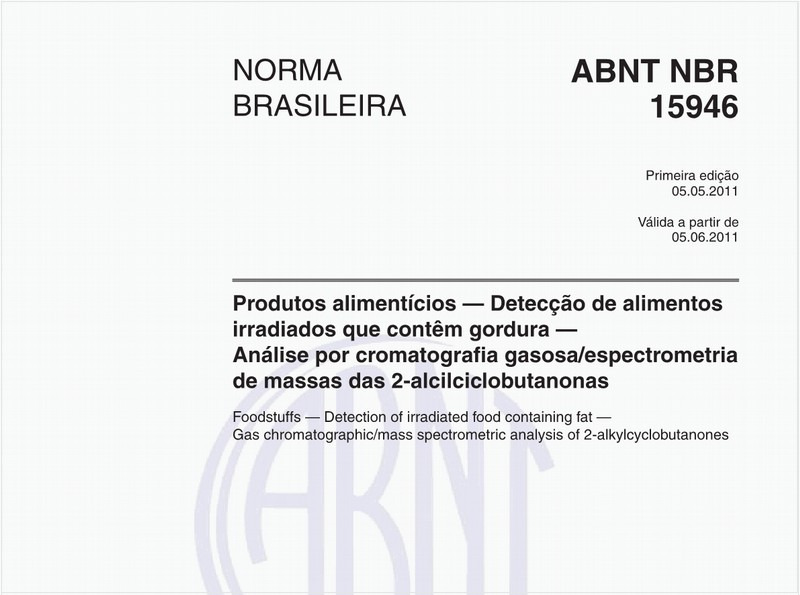 NORMA BRASILEIRA

ABNT NBR 15946

Primeira edição
05.05.2011

Válida a partir de
05.06.2011

Produtos alimentícios — Detecção de alimentos irradiados que contêm gordura — Análise por cromatografia gasosa/espectrometria de massas das 2-alcilciclobutanonas

Foodstuffs — Detection of irradiated food containing fat — Gas chromatographic/mass spectrometric analysis of 2-alkylcyclobutanones

ABNT